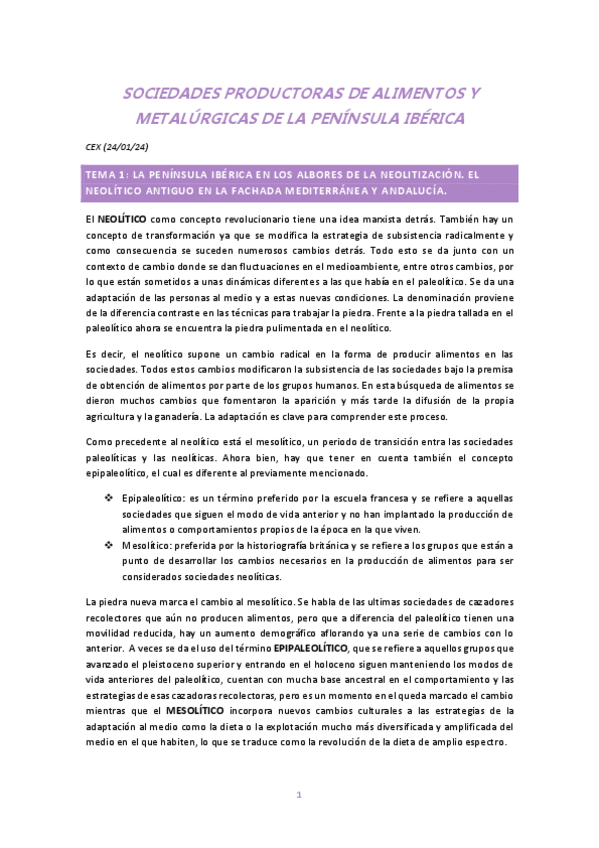 SOCIEDADES PRODUCTORAS DE ALIMENTOS Y METALÚRGICAS DE LA PENÍNSULA IBÉRICA

CEX (24/01/24)

TEMA 1: LA PENÍNSULA IBÉRICA EN LOS ALBORES DE LA NEOLITIZACIÓN. EL NEOLÍTICO ANTIGUO EN LA FACHADA MEDITERRÁNEA Y ANDALUCÍA.

El NEOLÍTICO como concepto revolucionario tiene una idea marxista detrás. También hay un concepto de transformación ya que se modifica la estrategia de subsistencia radicalmente y como consecuencia se suceden numerosos cambios detrás. Todo esto se da junto con un contexto de cambio donde se dan fluctuaciones en el medioambiente, entre otros cambios, por lo que están sometidos a unas dinámicas diferentes a las que había en el paleolítico. Se da una adaptación de las personas al medio y a estas nuevas condiciones. La denominación proviene de la diferencia contraste en las técnicas para trabajar la piedra. Frente a la piedra tallada en el paleolítico ahora se encuentra la piedra pulimentada en el neolítico.

Es decir, el neolítico supone un cambio radical en la forma de producir alimentos en las sociedades. Todos estos cambios modificaron la subsistencia de las sociedades bajo la premisa de obtención de alimentos por parte de los grupos humanos. En esta búsqueda de alimentos se dieron muchos cambios que fomentaron la aparición y más tarde la difusión de la propia agricultura y la ganadería. La adaptación es clave para comprender este proceso.

Como precedente al neolítico está el mesolítico, un periodo de transición entra las sociedades paleolíticas y las neolíticas. Ahora bien, hay que tener en cuenta también el concepto epipaleolítico, el cual es diferente al previamente mencionado.

❖ Epipaleolítico: es un término preferido por la escuela francesa y se refiere a aquellas sociedades que siguen el modo de vida anterior y no han implantado la producción de alimentos o comportamientos propios de la época en la que viven.
❖ Mesolítico: preferida por la historiografía británica y se refiere a los grupos que están a punto de desarrollar los cambios necesarios en la producción de alimentos para ser considerados sociedades neolíticas.

La piedra nueva marca el cambio al mesolítico. Se habla de las ultimas sociedades de cazadores recolectores que aún no producen alimentos, pero que a diferencia del paleolítico tienen una movilidad reducida, hay un aumento demográfico aflorando ya una serie de cambios con lo anterior. A veces se da el uso del término EPIPALEOLÍTICO, que se refiere a aquellos grupos que avanzado el pleistoceno superior y entrando en el holoceno siguen manteniendo los modos de vida anteriores del paleolítico, cuentan con mucha base ancestral en el comportamiento y las estrategias de esas cazadoras recolectoras, pero es un momento en el queda marcado el cambio mientras que el MESOLÍTICO incorpora nuevos cambios culturales a las estrategias de la adaptación al medio como la dieta o la explotación mucho más diversificada y amplificada del medio en el que habiten, lo que se traduce como la revolución de la dieta de amplio espectro.

1